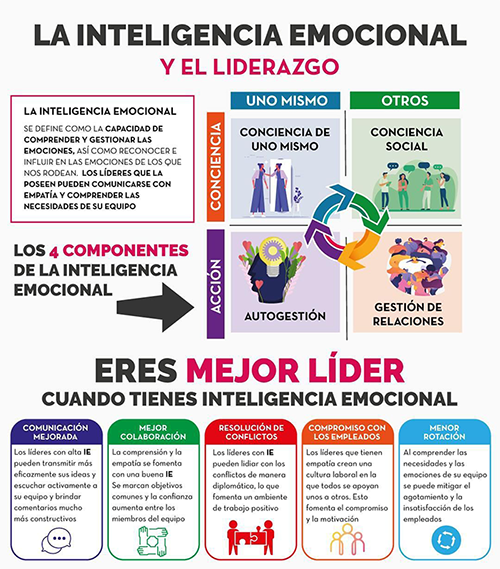 LA INTELIGENCIA EMOCIONAL

Y EL LIDERAZGO

LA INTELIGENCIA EMOCIONAL

SE DEFINE COMO LA CAPACIDAD DE COMPRENDER Y GESTIONAR LAS EMOCIONES, ASÍ COMO RECONOCER E INFLUIR EN LAS EMOCIONES DE LOS QUE NOS RODEAN. LOS LÍDERES QUE LA POSEEN PUEDEN COMUNICARSE CON EMPATÍA Y COMPRENDER LAS NECESIDADES DE SU EQUIPO

LOS 4 COMPONENTES DE LA INTELIGENCIA EMOCIONAL

UNO MISMO

OTROS

CONCIENCIA

ACCIÓN

CONCIENCIA DE UNO MISMO

CONCIENCIA SOCIAL

AUTOGESTIÓN

GESTIÓN DE RELACIONES

ERES MEJOR LÍDER

CUANDO TIENES INTELIGENCIA EMOCIONAL

COMUNICACIÓN MEJORADA

Los líderes con alta IE pueden transmitir más eficazmente sus ideas y escuchar activamente a su equipo y brindar comentarios mucho más constructivos

MEJOR COLABORACIÓN

La comprensión y la empatía se fomenta con una buena IE Se marcan objetivos comunes y la confianza aumenta entre los miembros del equipo

RESOLUCIÓN DE CONFLICTOS

Los líderes con IE pueden lidiar con los conflictos de manera diplomática, lo que fomenta un ambiente de trabajo positivo

COMPROMISO CON LOS EMPLEADOS

Los líderes que tienen empatía crean una cultura laboral en la que todos se apoyan unos a otros. Esto fomenta el compromiso y la motivación

MENOR ROTACIÓN

Al comprender las necesidades y las emociones de su equipo se puede mitigar el agotamiento y la insatisfacción de los empleados